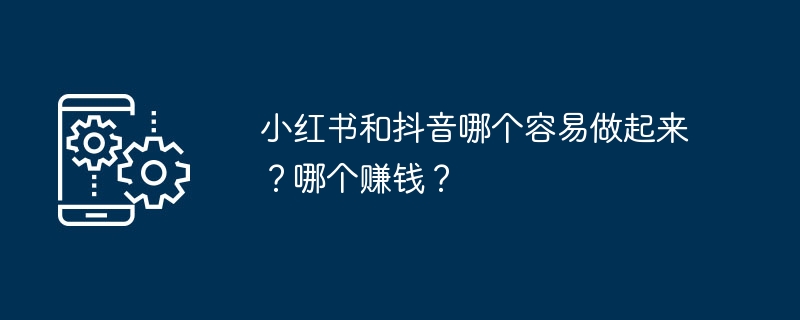 小红书和抖音哪个容易做起来？哪个赚钱？